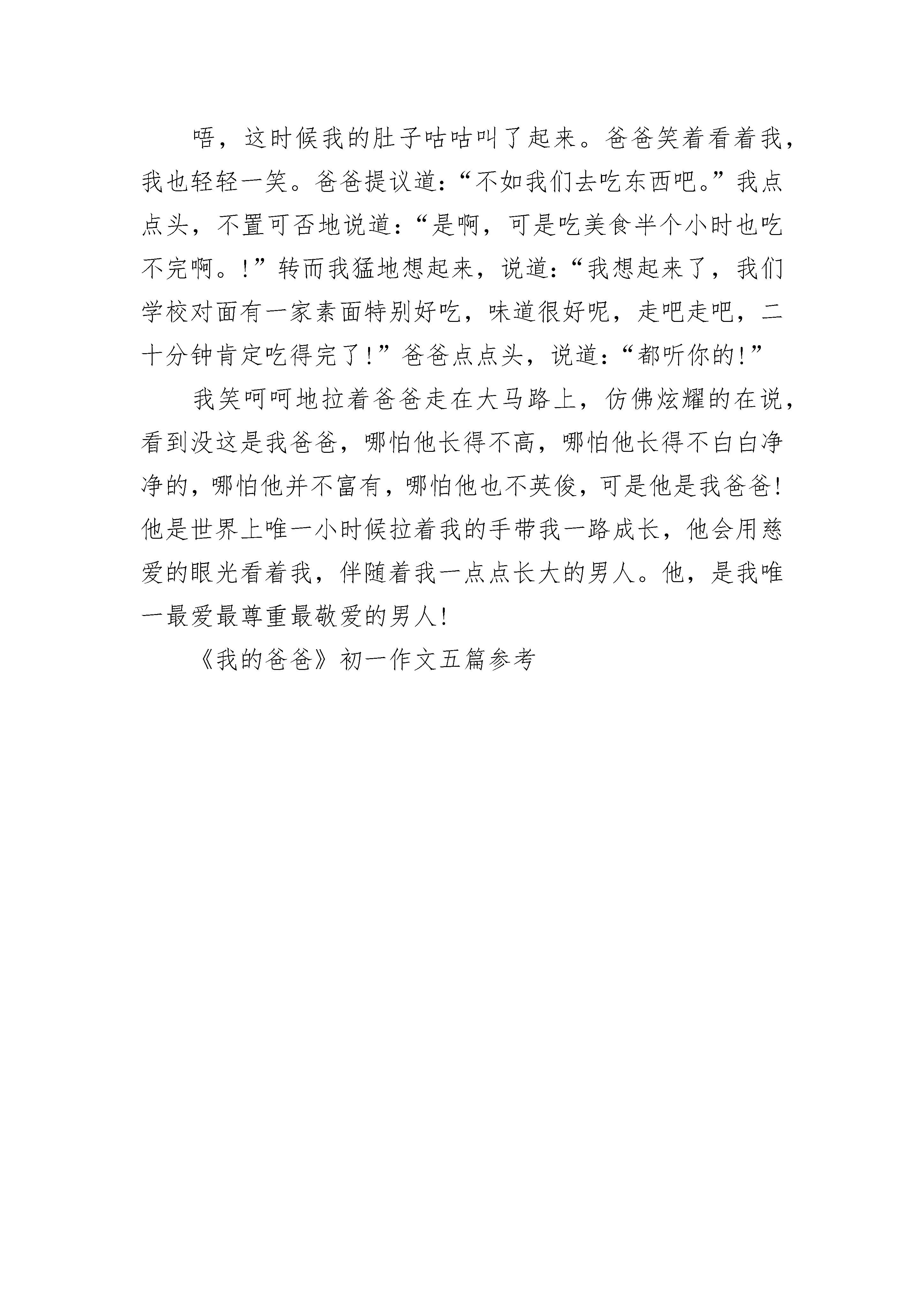 唔，这时候我的肚子咕咕叫了起来。爸爸笑着看着我，我也轻轻一笑。爸爸提议道：“不如我们去吃东西吧。”我点点头，不置可否地说道：“是啊，可是吃美食半个小时也吃不完啊。!”转而我猛地想起来，说道：“我想起来了，我们学校对面有一家素面特别好吃，味道很好呢，走吧走吧，二十分钟肯定吃得完了!”爸爸点点头，说道：“都听你的!”

我笑呵呵地拉着爸爸走在大马路上，仿佛炫耀的在说，看到没这是我爸爸，哪怕他长得不高，哪怕他长得不白白净净的，哪怕他并不富有，哪怕他也不英俊，可是他是我爸爸!他是世界上唯一小时候拉着我的手带我一路成长，他会用慈爱的眼光看着我，伴随着我一点点长大的男人。他，是我唯一最爱最尊重最敬爱的男人!

《我的爸爸》初一作文五篇参考